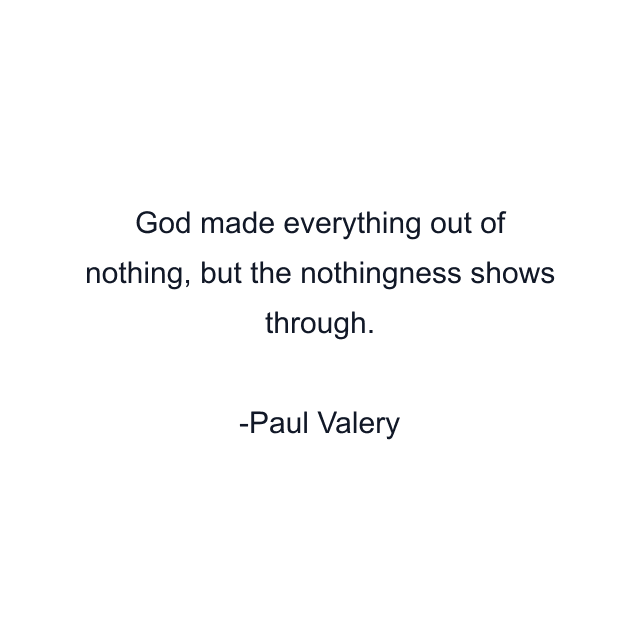 God made everything out of nothing, but the nothingness shows through.

-Paul Valery